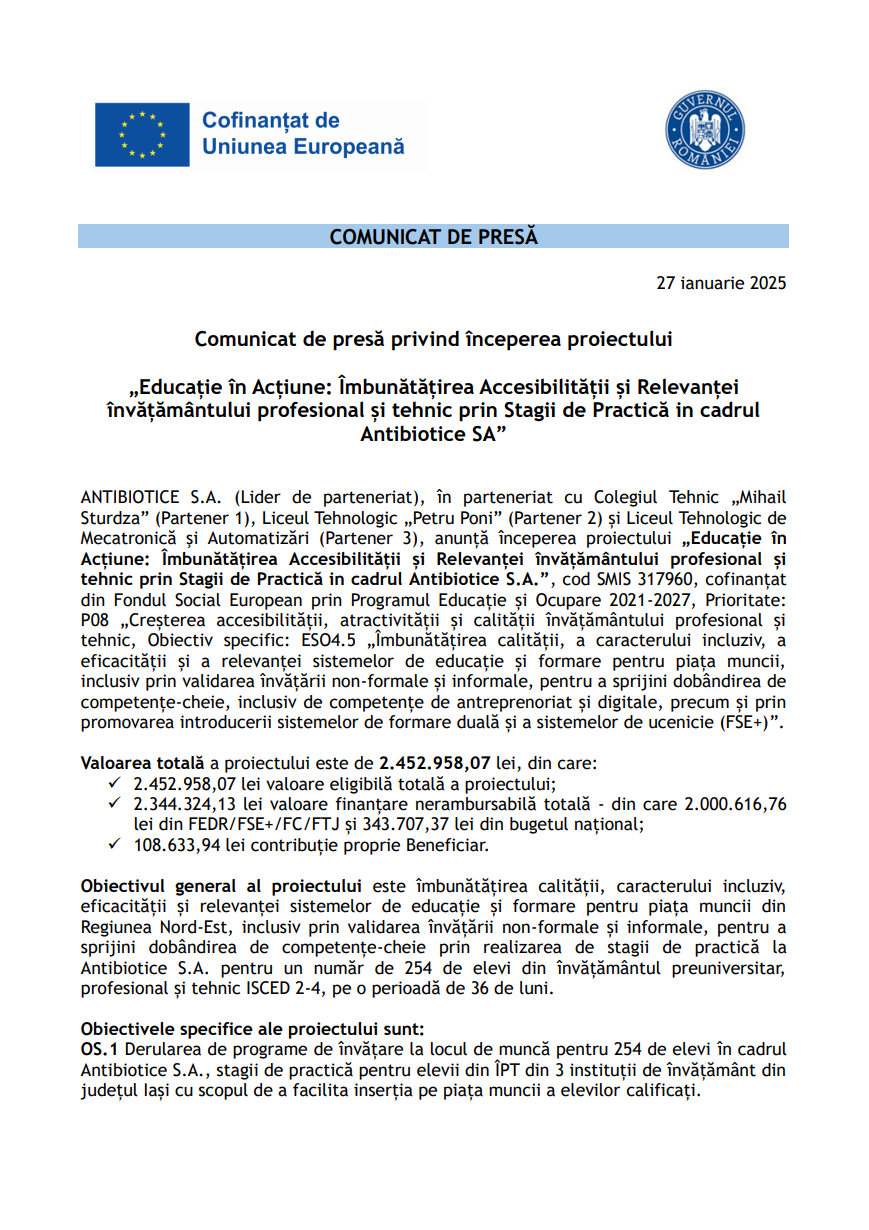 Cofinanțat de
Uniunea Europeană

GUVERNUL ROMÂNIEI

COMUNICAT DE PRESĂ

27 ianuarie 2025

Comunicat de presă privind începerea proiectului

„Educație în Acțiune: Îmbunătățirea Accesibilității și Relevanței învățământului profesional și tehnic prin Stagii de Practică in cadrul Antibiotice SA”

ANTIBIOTICE S.A. (Lider de parteneriat), în parteneriat cu Colegiul Tehnic „Mihail Sturdza” (Partener 1), Liceul Tehnologic „Petru Poni” (Partener 2) și Liceul Tehnologic de Mecatronică și Automatizări (Partener 3), anunță începerea proiectului „Educație în Acțiune: Îmbunătățirea Accesibilității și Relevanței învățământului profesional și tehnic prin Stagii de Practică in cadrul Antibiotice S.A.”, cod SMIS 317960, cofinanțat din Fondul Social European prin Programul Educație și Ocupare 2021-2027, Prioritate: P08 „Creșterea accesibilității, atractivității și calității învățământului profesional și tehnic, Obiectiv specific: ESO4.5 „Îmbunătățirea calității, a caracterului incluziv, a eficacității și a relevanței sistemelor de educație și formare pentru piața muncii, inclusiv prin validarea învățării non-formale și informale, pentru a sprijini dobândirea de competențe-cheie, inclusiv de competențe de antreprenoriat și digitale, precum și prin promovarea introducerii sistemelor de formare duală și a sistemelor de ucenicie (FSE+)”.

Valoarea totală a proiectului este de 2.452.958,07 lei, din care:
✓ 2.452.958,07 lei valoare eligibilă totală a proiectului;
✓ 2.344.324,13 lei valoare finanțare nerambursabilă totală - din care 2.000.616,76 lei din FEDR/FSE+/FC/FTJ și 343.707,37 lei din bugetul național;
✓ 108.633,94 lei contribuție proprie Beneficiar.

Obiectivul general al proiectului este îmbunătățirea calității, caracterului incluziv, eficacității și relevanței sistemelor de educație și formare pentru piața muncii din Regiunea Nord-Est, inclusiv prin validarea învățării non-formale și informale, pentru a sprijini dobândirea de competențe-cheie prin realizarea de stagii de practică la Antibiotice S.A. pentru un număr de 254 de elevi din învățământul preuniversitar, profesional și tehnic ISCED 2-4, pe o perioadă de 36 de luni.

Obiectivele specifice ale proiectului sunt:
OS.1 Derularea de programe de învățare la locul de muncă pentru 254 de elevi în cadrul Antibiotice S.A., stagii de practică pentru elevii din ÎPT din 3 instituții de învățământ din județul Iași cu scopul de a facilita inserția pe piața muncii a elevilor calificați.